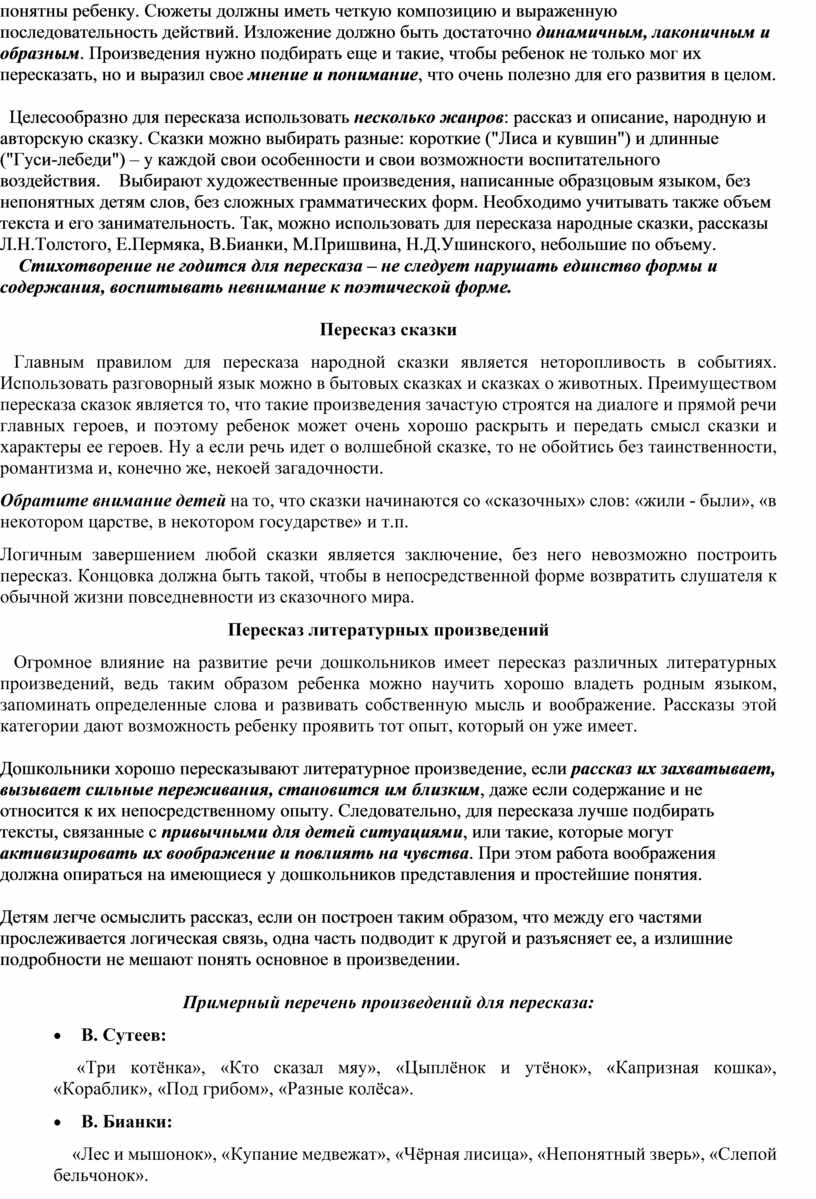 понятны ребенку. Сюжеты должны иметь четкую композицию и выраженную последовательность действий. Изложение должно быть достаточно динамичным, лаконичным и образным. Произведения нужно подбирать еще и такие, чтобы ребенок не только мог их пересказать, но и выразил свое мнение и понимание, что очень полезно для его развития в целом.

Целесообразно для пересказа использовать несколько жанров: рассказ и описание, народную и авторскую сказку. Сказки можно выбирать разные: короткие ("Лиса и кувшин") и длинные ("Гуси-лебеди") – у каждой свои особенности и свои возможности воспитательного воздействия. Выбирают художественные произведения, написанные образцовым языком, без непонятных детям слов, без сложных грамматических форм. Необходимо учитывать также объем текста и его занимательность. Так, можно использовать для пересказа народные сказки, рассказы Л.Н.Толстого, Е.Пермяка, В.Бианки, М.Пришвина, Н.Д.Ушинского, небольшие по объему.
Стихотворение не годится для пересказа – не следует нарушать единство формы и содержания, воспитывать невнимание к поэтической форме.

Пересказ сказки

Главным правилом для пересказа народной сказки является неторопливость в событиях. Использовать разговорный язык можно в бытовых сказках и сказках о животных. Преимуществом пересказа сказок является то, что такие произведения зачастую строятся на диалоге и прямой речи главных героев, и поэтому ребенок может очень хорошо раскрыть и передать смысл сказки и характеры ее героев. Ну а если речь идет о волшебной сказке, то не обойтись без таинственности, романтизма и, конечно же, некоей загадочности.

Обратите внимание детей на то, что сказки начинаются со «сказочных» слов: «жили - были», «в некотором царстве, в некотором государстве» и т.п.

Логичным завершением любой сказки является заключение, без него невозможно построить пересказ. Концовка должна быть такой, чтобы в непосредственной форме возвратить слушателя к обычной жизни повседневности из сказочного мира.

Пересказ литературных произведений

Огромное влияние на развитие речи дошкольников имеет пересказ различных литературных произведений, ведь таким образом ребенка можно научить хорошо владеть родным языком, запоминать определенные слова и развивать собственную мысль и воображение. Рассказы этой категории дают возможность ребенку проявить тот опыт, который он уже имеет.

Дошкольники хорошо пересказывают литературное произведение, если рассказ их захватывает, вызывает сильные переживания, становится им близким, даже если содержание и не относится к их непосредственному опыту. Следовательно, для пересказа лучше подбирать тексты, связанные с привычными для детей ситуациями, или такие, которые могут активизировать их воображение и повлиять на чувства. При этом работа воображения должна опираться на имеющиеся у дошкольников представления и простейшие понятия.

Детям легче осмыслить рассказ, если он построен таким образом, что между его частями прослеживается логическая связь, одна часть подводит к другой и разъясняет ее, а излишние подробности не мешают понять основное в произведении.

Примерный перечень произведений для пересказа:

• В. Сутеев:

«Три котёнка», «Кто сказал мяу», «Цыплёнок и утёнок», «Капризная кошка», «Кораблик», «Под грибом», «Разные колёса».

• В. Бианки:

«Лес и мышонок», «Купание медвежат», «Чёрная лисица», «Непонятный зверь», «Слепой бельчонок».